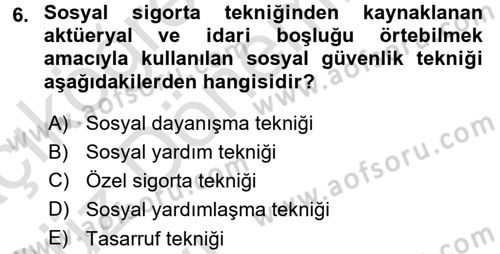 6. Sosyal sigorta tekniğinden kaynaklanan aktüeryal ve idari boşluğu örtebilmek amacıyla kullanılan sosyal güvenlik tekniği aşağıdakilerden hangisidir?

A) Sosyal dayanışma tekniği
B) Sosyal yardım tekniği
C) Özel sigorta tekniği
D) Sosyal yardımlaşma tekniği
E) Tasarruf tekniği

www.aofsoru.com